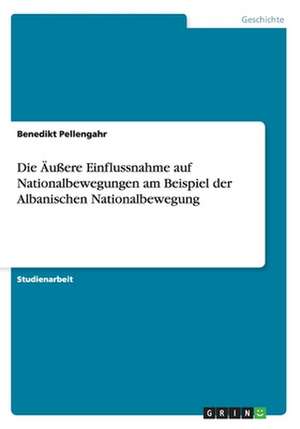 Geschichte

Benedikt Pellengahr

Die Äußere Einflussnahme auf Nationalbewegungen am Beispiel der Albanischen Nationalbewegung

Studienarbeit

GRIN